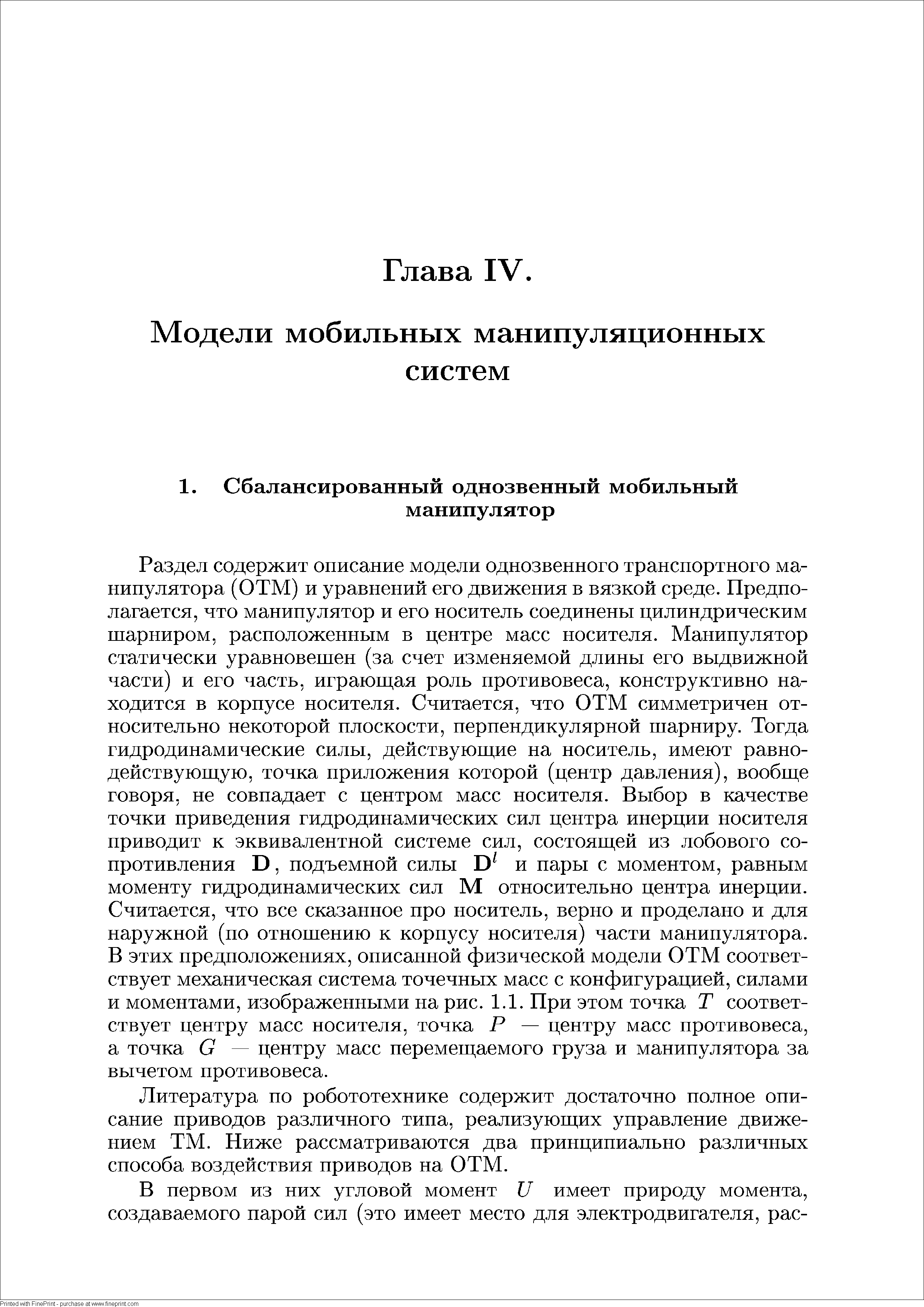 Глава IV.

Модели мобильных манипуляционных систем

1. Сбалансированный однозвенный мобильный манипулятор

Раздел содержит описание модели однозвенного транспортного манипулятора (ОТМ) и уравнений его движения в вязкой среде. Предполагается, что манипулятор и его носитель соединены цилиндрическим шарниром, расположенным в центре масс носителя. Манипулятор статически уравновешен (за счет изменяемой длины его выдвижной части) и его часть, играющая роль противовеса, конструктивно находится в корпусе носителя. Считается, что ОТМ симметричен относительно некоторой плоскости, перпендикулярной шарниру. Тогда гидродинамические силы, действующие на носитель, имеют равнодействующую, точка приложения которой (центр давления), вообще говоря, не совпадает с центром масс носителя. Выбор в качестве точки приведения гидродинамических сил центра инерции носителя приводит к эквивалентной системе сил, состоящей из лобового сопротивления $\mathbf{D}$, подъемной силы $\mathbf{D}^l$ и пары с моментом, равным моменту гидродинамических сил $\mathbf{M}$ относительно центра инерции. Считается, что все сказанное про носитель, верно и проделано и для наружной (по отношению к корпусу носителя) части манипулятора. В этих предположениях, описанной физической модели ОТМ соответствует механическая система точечных масс с конфигурацией, силами и моментами, изображенными на рис. 1.1. При этом точка $T$ соответствует центру масс носителя, точка $P$ — центру масс противовеса, а точка $G$ — центру масс перемещаемого груза и манипулятора за вычетом противовеса.

Литература по робототехнике содержит достаточно полное описание приводов различного типа, реализующих управление движением ТМ. Ниже рассматриваются два принципиально различных способа воздействия приводов на ОТМ.

В первом из них угловой момент $U$ имеет природу момента, создаваемого парой сил (это имеет место для электродвигателя, рас-

Printed with FinePrint - purchase at www.fineprint.com